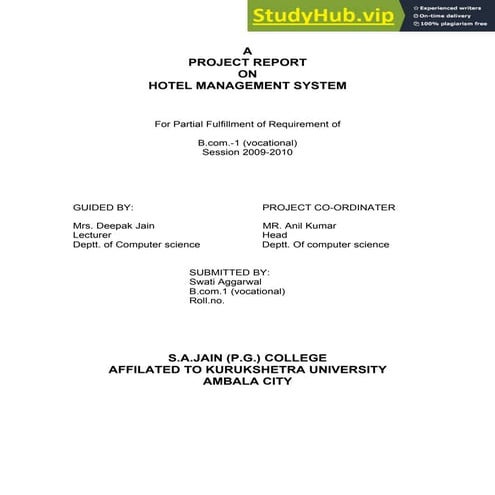 StudyHub.vip
Experienced writers
On-time delivery
100% plagiarism free

A
PROJECT REPORT
ON
HOTEL MANAGEMENT SYSTEM

For Partial Fulfillment of Requirement of

B.com.-1 (vocational)
Session 2009-2010

GUIDED BY:

Mrs. Deepak Jain
Lecturer
Deptt. of Computer science

PROJECT CO-ORDINATER

MR. Anil Kumar
Head
Deptt. Of computer science

SUBMITTED BY:
Swati Aggarwal
B.com.1 (vocational)
Roll.no.

S.A.JAIN (P.G.) COLLEGE
AFFILATED TO KURUKSHETRA UNIVERSITY
AMBALA CITY